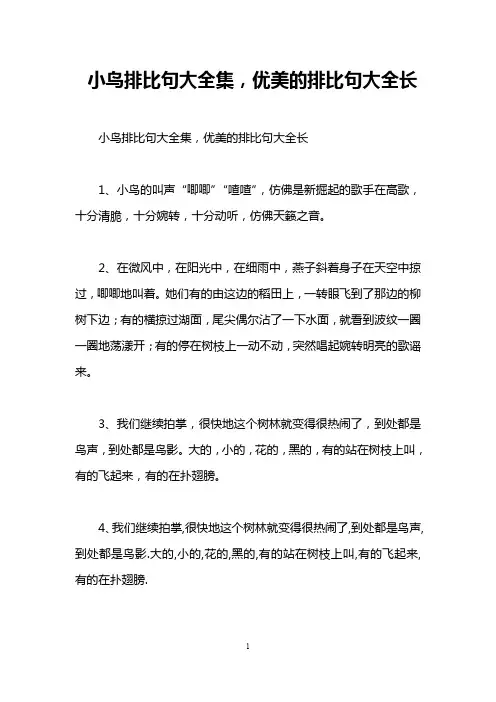 小鸟排比句大全集，优美的排比句大全长

小鸟排比句大全集，优美的排比句大全长

1、小鸟的叫声“唧唧”“喳喳”，仿佛是新掘起的歌手在高歌，十分清脆，十分婉转，十分动听，仿佛天籁之音。

2、在微风中，在阳光中，在细雨中，燕子斜着身子在天空中掠过，唧唧地叫着。她们有的由这边的稻田上，一转眼飞到了那边的柳树下边；有的横掠过湖面，尾尖偶尔沾了一下水面，就看到波纹一圈一圈地荡漾开；有的停在树枝上一动不动，突然唱起婉转明亮的歌谣来。

3、我们继续拍掌，很快地这个树林就变得很热闹了，到处都是鸟声，到处都是鸟影。大的，小的，花的，黑的，有的站在树枝上叫，有的飞起来，有的在扑翅膀。

4、我们继续拍掌,很快地这个树林就变得很热闹了,到处都是鸟声,到处都是鸟影.大的,小的,花的,黑的,有的站在树枝上叫,有的飞起来,有的在扑翅膀.

1